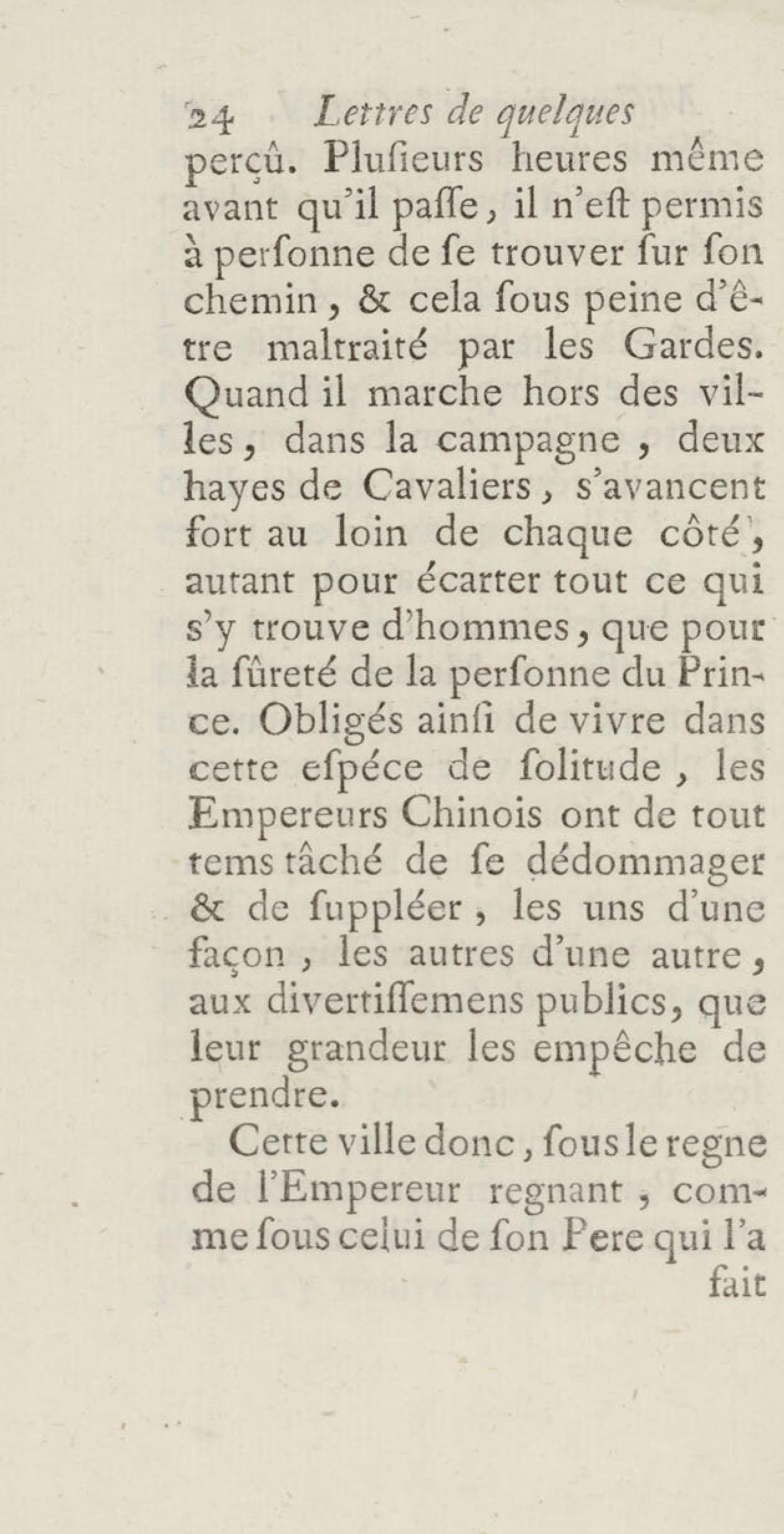 24 Lettres de quelques

perçû. Pluſieurs heures même avant qu'il paſſe, il n'eſt permis à perſonne de ſe trouver ſur ſon chemin, & cela ſous peine d'être maltraité par les Gardes. Quand il marche hors des villes, dans la campagne, deux hayes de Cavaliers, s'avancent fort au loin de chaque côté, autant pour écarter tout ce qui s'y trouve d'hommes, que pour la ſûreté de la perſonne du Prince. Obligés ainſi de vivre dans cette eſpéce de ſolitude, les Empereurs Chinois ont de tout tems tâché de ſe dédommager & de ſuppléer, les uns d'une façon, les autres d'une autre, aux divertiſſemens publics, que leur grandeur les empêche de prendre.

Cette ville donc, ſous le regne de l'Empereur regnant, comme ſous celui de ſon Pere qui l'a

fait